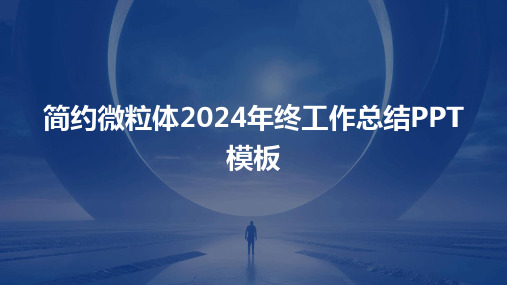 简约微粒体2024年终工作总结PPT模板